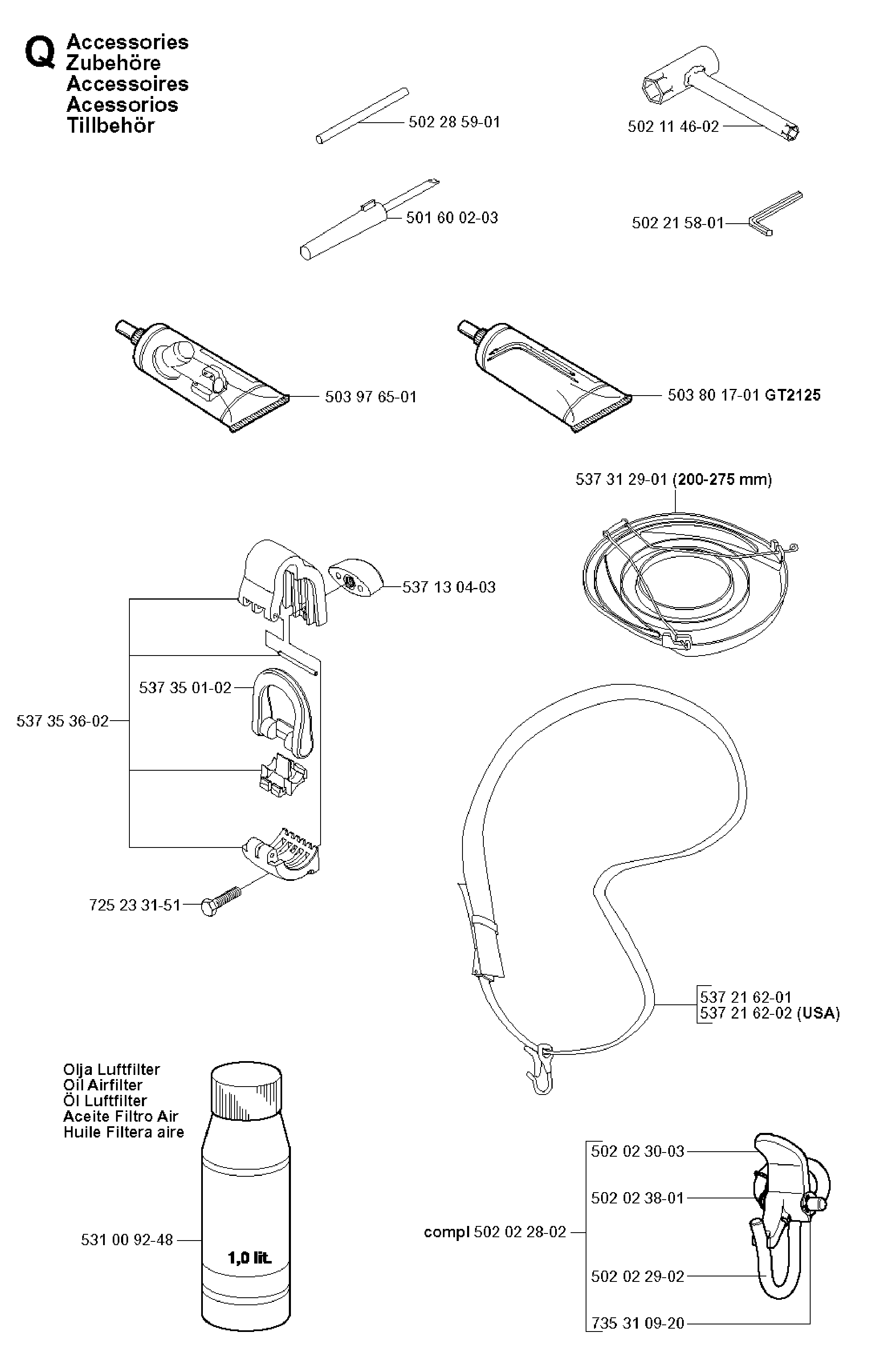 Q Accessories
Zubehöre
Accessoires
Acessorios
Tillbehör

502 28 59-01

502 11 46-02

501 60 02-03

502 21 58-01

503 97 65-01

503 80 17-01 GT2125

537 31 29-01 (200-275 mm)

537 13 04-03

537 35 01-02

537 35 36-02

725 23 31-51

537 21 62-01
537 21 62-02 (USA)

Olja Luftfilter
Oil Airfilter
Öl Luftfilter
Aceite Filtro Air
Huile Filtera aire

531 00 92-48

1,0 lit.

502 02 30-03

502 02 38-01

compl 502 02 28-02

502 02 29-02

735 31 09-20